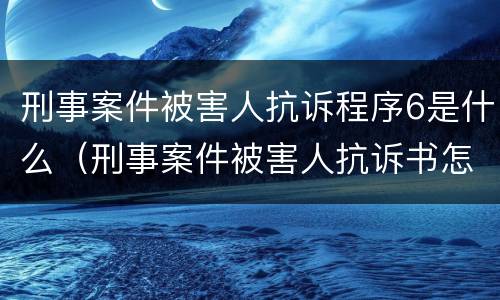 刑事案件被害人抗诉程序6是什么（刑事案件被害人抗诉书怎